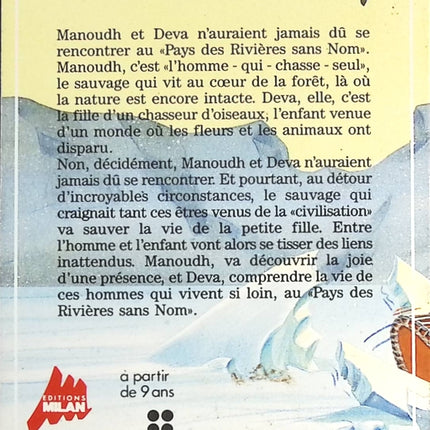 Manoudh et Deva n'auraient jamais dû se rencontrer au «Pays des Rivières sans Nom». Manoudh, c'est «l'homme - qui - chasse - seul», le sauvage qui vit au cœur de la forêt, là où la nature est encore intacte. Deva, elle, c'est la fille d'un chasseur d'oiseaux, l'enfant venue d'un monde où les fleurs et les animaux ont disparu.
Non, décidément, Manoudh et Deva n'auraient jamais dû se rencontrer. Et pourtant, au détour d'incroyables circonstances, le sauvage qui craignait tant ces êtres venus de la «civilisation» va sauver la vie de la petite fille. Entre l'homme et l'enfant vont alors se tisser des liens inattendus. Manoudh, va découvrir la joie d'une présence, et Deva, comprendre la vie de ces hommes qui vivent si loin, au «Pays des Rivières sans Nom».

EDITIONS MILAN

à partir de 9 ans